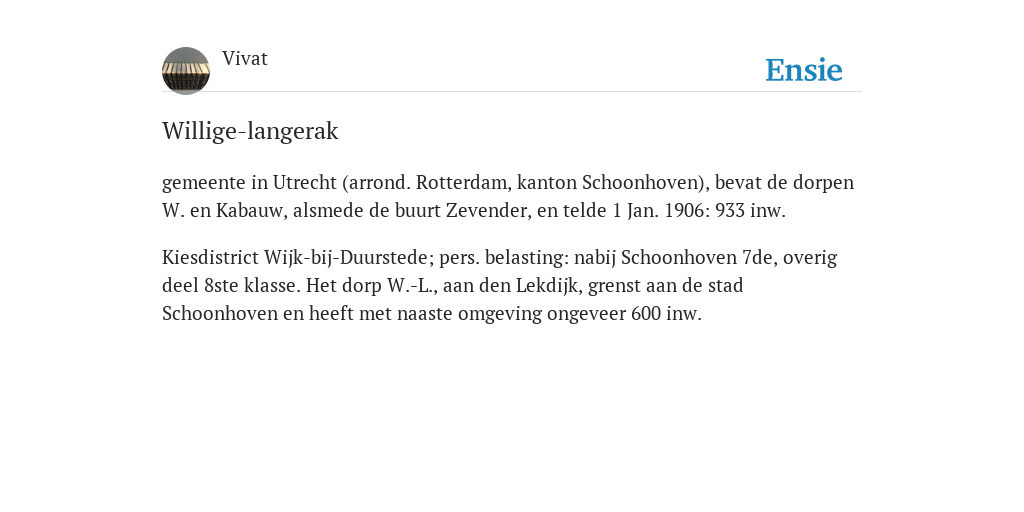 Vivat

Ensie

Willige-langerak

gemeente in Utrecht (arrond. Rotterdam, kanton Schoonhoven), bevat de dorpen W. en Kabauw, alsmede de buurt Zevender, en telde 1 Jan. 1906: 933 inw.

Kiesdistrict Wijk-bij-Duurstede; pers. belasting: nabij Schoonhoven 7de, overig deel 8ste klasse. Het dorp W.-L., aan den Lekdijk, grenst aan de stad Schoonhoven en heeft met naaste omgeving ongeveer 600 inw.